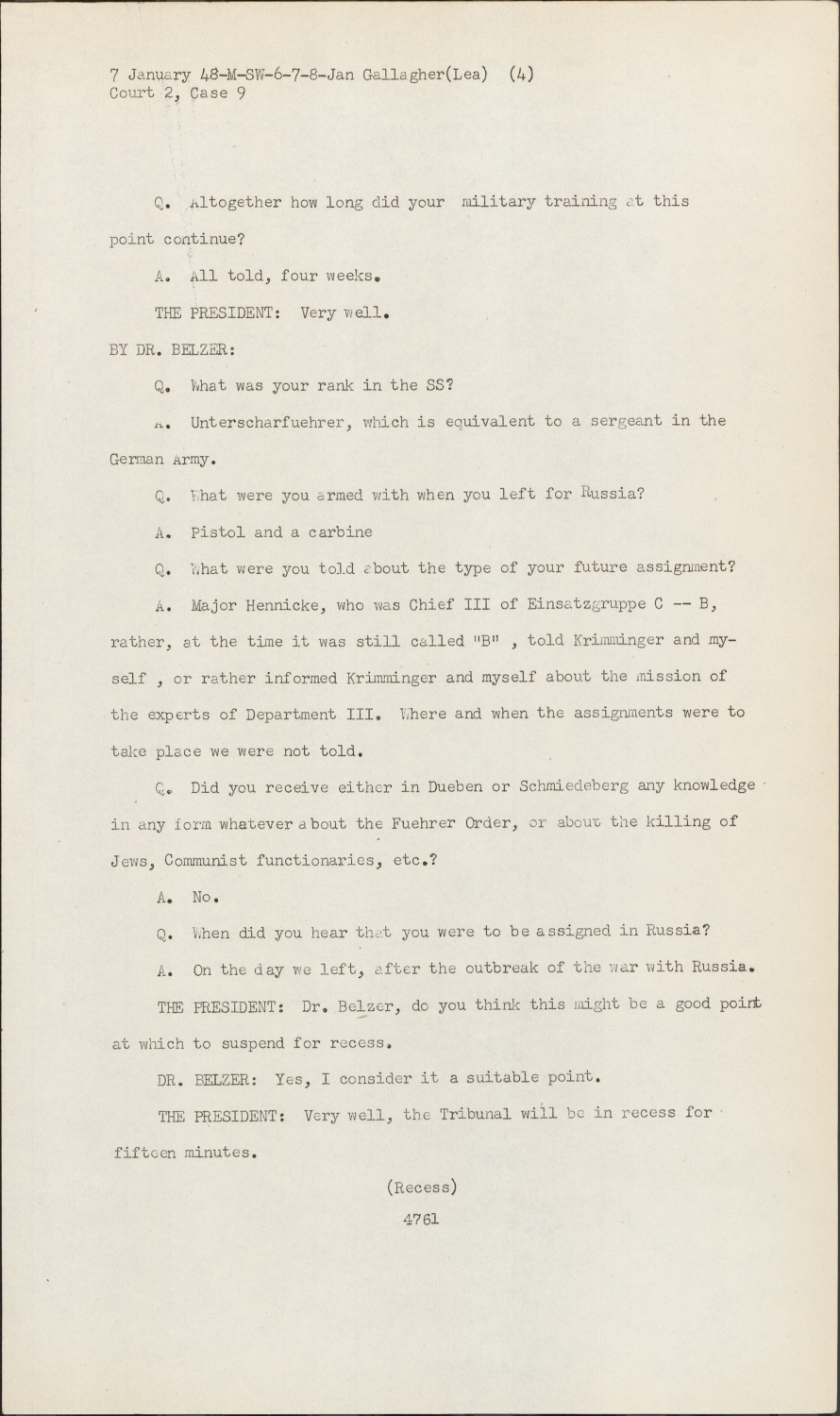 7 January 48-M-SW-6-7-8-Jan Gallagher(Lea) (4)
Court 2, Case 9

Q. Altogether how long did your military training at this point continue?

A. All told, four weeks.

THE PRESIDENT: Very well.

BY DR. BELZER:

Q. What was your rank in the SS?

A. Unterscharfuehrer, which is equivalent to a sergeant in the German Army.

Q. What were you armed with when you left for Russia?

A. Pistol and a carbine

Q. What were you told about the type of your future assignment?

A. Major Hennicke, who was Chief III of Einsatzgruppe C -- B, rather, at the time it was still called "B" , told Krimminger and myself , or rather informed Krimminger and myself about the mission of the experts of Department III. Where and when the assignments were to take place we were not told.

Q. Did you receive either in Dueben or Schmiedeberg any knowledge in any form whatever about the Fuehrer Order, or about the killing of Jews, Communist functionaries, etc.?

A. No.

Q. When did you hear that you were to be assigned in Russia?

A. On the day we left, after the outbreak of the war with Russia.

THE PRESIDENT: Dr. Belzer, do you think this might be a good point at which to suspend for recess.

DR. BELZER: Yes, I consider it a suitable point.

THE PRESIDENT: Very well, the Tribunal will be in recess for fifteen minutes.

(Recess)

4761